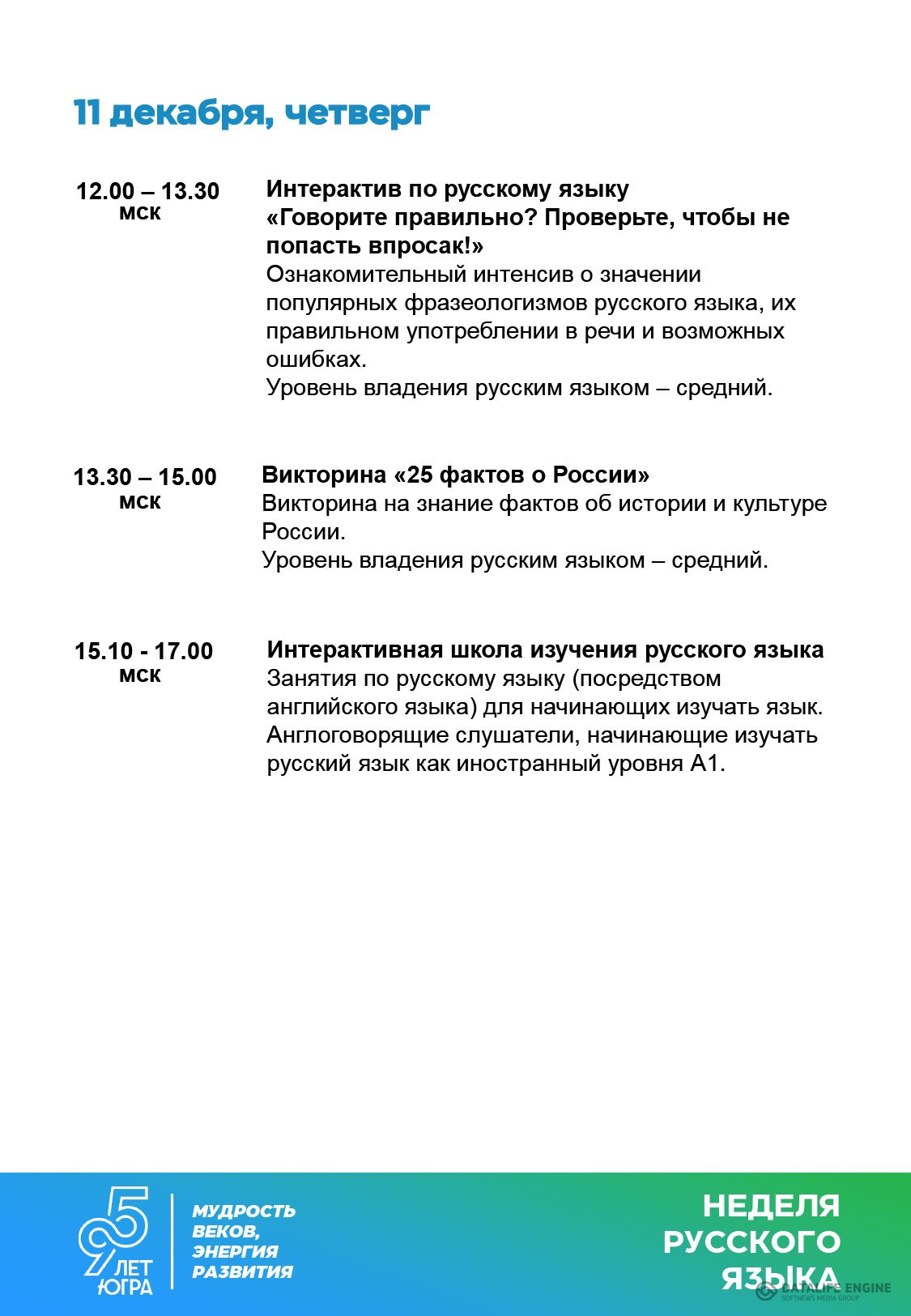 11 декабря, четверг

12.00 – 13.30
мск

Интерактив по русскому языку
«Говорите правильно? Проверьте, чтобы не попасть впросак!»
Ознакомительный интенсив о значении популярных фразеологизмов русского языка, их правильном употреблении в речи и возможных ошибках.
Уровень владения русским языком – средний.

13.30 – 15.00
мск

Викторина «25 фактов о России»
Викторина на знание фактов об истории и культуре России.
Уровень владения русским языком – средний.

15.10 - 17.00
мск

Интерактивная школа изучения русского языка
Занятия по русскому языку (посредством английского языка) для начинающих изучать язык.
Англоговорящие слушатели, начинающие изучать русский язык как иностранный уровня А1.

95 ЛЕТ ЮГРА

МУДРОСТЬ ВЕКОВ, ЭНЕРГИЯ РАЗВИТИЯ

НЕДЕЛЯ РУССКОГО ЯЗЫКА

DATALIFE ENGINE
SOFTNEWS MEDIA GROUP